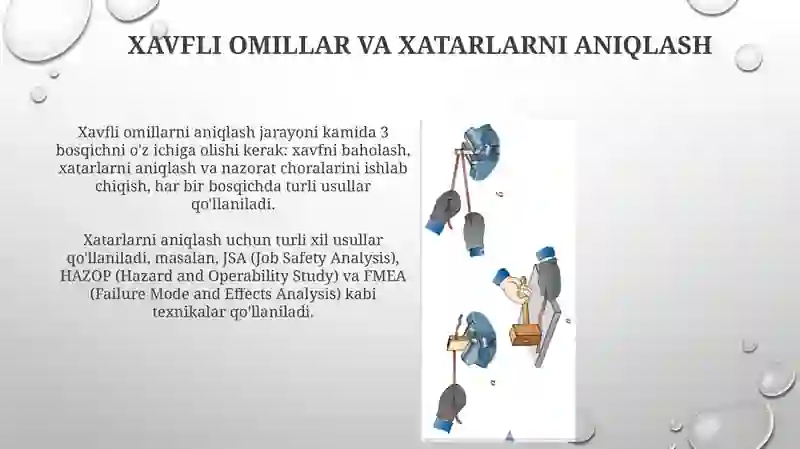 XAVFLI OMILLAR VA XATARLARNI ANIQLASH

Xavfli omillarni aniqlash jarayoni kamida 3 bosqichni o'z ichiga olishi kerak: xavfni baholash, xatarlarni aniqlash va nazorat choralarini ishlab chiqish, har bir bosqichda turli usullar qo'llaniladi.

Xatarlarni aniqlash uchun turli xil usullar qo'llaniladi, masalan, JSA (Job Safety Analysis), HAZOP (Hazard and Operability Study) va FMEA (Failure Mode and Effects Analysis) kabi texnikalar qo'llaniladi.